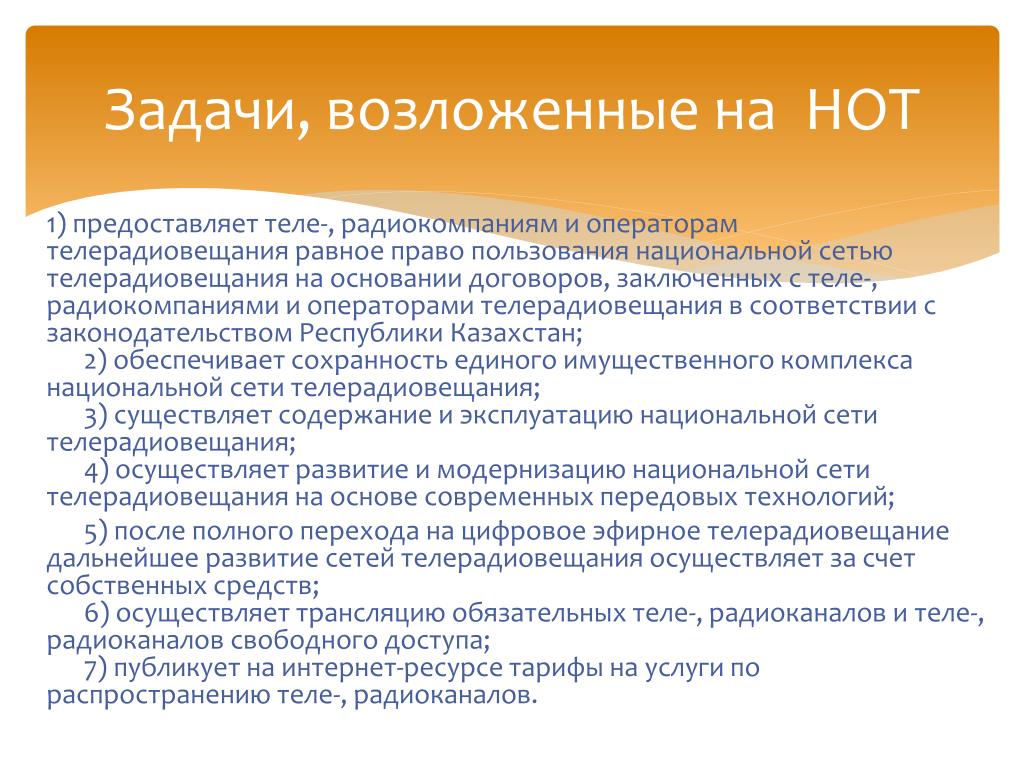 Задачи, возложенные на НОТ

1) предоставляет теле-, радиокомпаниям и операторам телерадиовещания равное право пользования национальной сетью телерадиовещания на основании договоров, заключенных с теле-, радиокомпаниями и операторами телерадиовещания в соответствии с законодательством Республики Казахстан;

2) обеспечивает сохранность единого имущественного комплекса национальной сети телерадиовещания;

3) существляет содержание и эксплуатацию национальной сети телерадиовещания;

4) осуществляет развитие и модернизацию национальной сети телерадиовещания на основе современных передовых технологий;

5) после полного перехода на цифровое эфирное телерадиовещание дальнейшее развитие сетей телерадиовещания осуществляет за счет собственных средств;

6) осуществляет трансляцию обязательных теле-, радиоканалов и теле-, радиоканалов свободного доступа;

7) публикует на интернет-ресурсе тарифы на услуги по распространению теле-, радиоканалов.